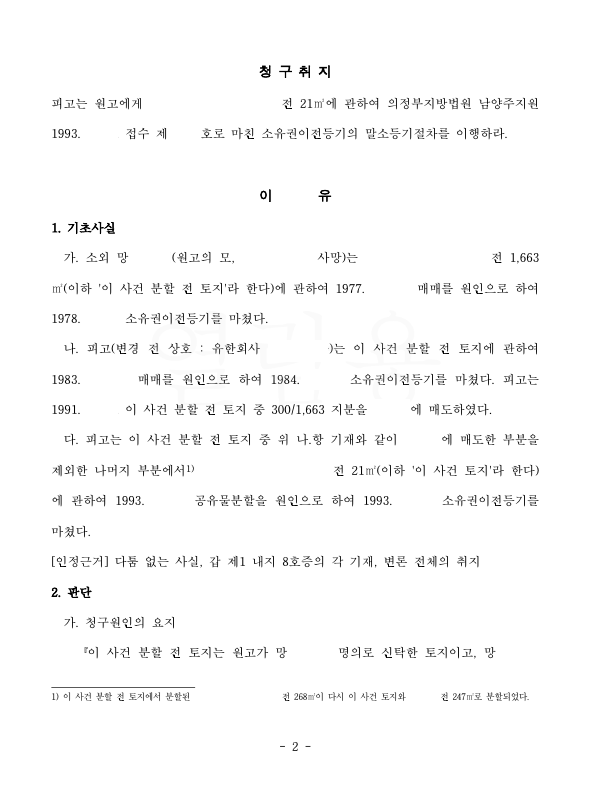 청 구 취 지

피고는 원고에게 전 21㎡에 관하여 의정부지방법원 남양주지원 1993. 접수 제 호로 마친 소유권이전등기의 말소등기절차를 이행하라.

이 유

1. 기초사실

가. 소외 망 (원고의 모, 사망)는 전 1,663㎡(이하 '이 사건 분할 전 토지'라 한다)에 관하여 1977. 매매를 원인으로 하여 1978. 소유권이전등기를 마쳤다.

나. 피고(변경 전 상호 : 유한회사 )는 이 사건 분할 전 토지에 관하여 1983. 매매를 원인으로 하여 1984. 소유권이전등기를 마쳤다. 피고는 1991. 이 사건 분할 전 토지 중 300/1,663 지분을 에 매도하였다.

다. 피고는 이 사건 분할 전 토지 중 위 나.항 기재와 같이 에 매도한 부분을 제외한 나머지 부분에서1) 전 21㎡(이하 '이 사건 토지'라 한다)에 관하여 1993. 공유물분할을 원인으로 하여 1993. 소유권이전등기를 마쳤다.

[인정근거] 다툼 없는 사실, 갑 제1 내지 8호증의 각 기재, 변론 전체의 취지

2. 판단

가. 청구원인의 요지

『이 사건 분할 전 토지는 원고가 망 명의로 신탁한 토지이고, 망

1) 이 사건 분할 전 토지에서 분할된 전 268㎡이 다시 이 사건 토지와 전 247㎡로 분할되었다.

- 2 -